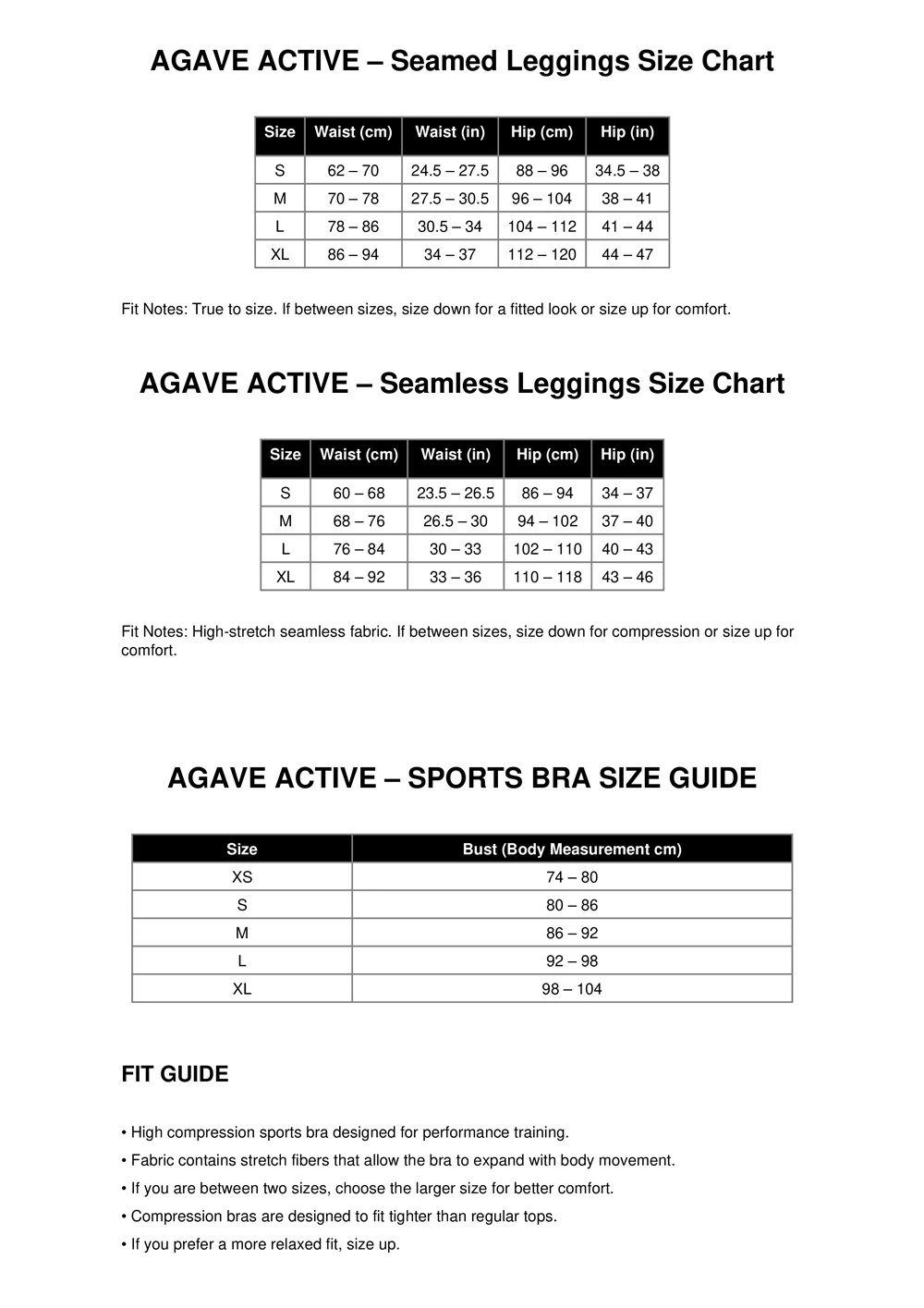 AGAVE ACTIVE – Seamed Leggings Size Chart

| Size | Waist (cm) | Waist (in) | Hip (cm) | Hip (in) |
|---|---|---|---|---|
| S | 62 – 70 | 24.5 – 27.5 | 88 – 96 | 34.5 – 38 |
| M | 70 – 78 | 27.5 – 30.5 | 96 – 104 | 38 – 41 |
| L | 78 – 86 | 30.5 – 34 | 104 – 112 | 41 – 44 |
| XL | 86 – 94 | 34 – 37 | 112 – 120 | 44 – 47 |

Fit Notes: True to size. If between sizes, size down for a fitted look or size up for comfort.

AGAVE ACTIVE – Seamless Leggings Size Chart

| Size | Waist (cm) | Waist (in) | Hip (cm) | Hip (in) |
|---|---|---|---|---|
| S | 60 – 68 | 23.5 – 26.5 | 86 – 94 | 34 – 37 |
| M | 68 – 76 | 26.5 – 30 | 94 – 102 | 37 – 40 |
| L | 76 – 84 | 30 – 33 | 102 – 110 | 40 – 43 |
| XL | 84 – 92 | 33 – 36 | 110 – 118 | 43 – 46 |

Fit Notes: High-stretch seamless fabric. If between sizes, size down for compression or size up for comfort.

AGAVE ACTIVE – SPORTS BRA SIZE GUIDE

| Size | Bust (Body Measurement cm) |
|---|---|
| XS | 74 – 80 |
| S | 80 – 86 |
| M | 86 – 92 |
| L | 92 – 98 |
| XL | 98 – 104 |

FIT GUIDE

• High compression sports bra designed for performance training.
• Fabric contains stretch fibers that allow the bra to expand with body movement.
• If you are between two sizes, choose the larger size for better comfort.
• Compression bras are designed to fit tighter than regular tops.
• If you prefer a more relaxed fit, size up.